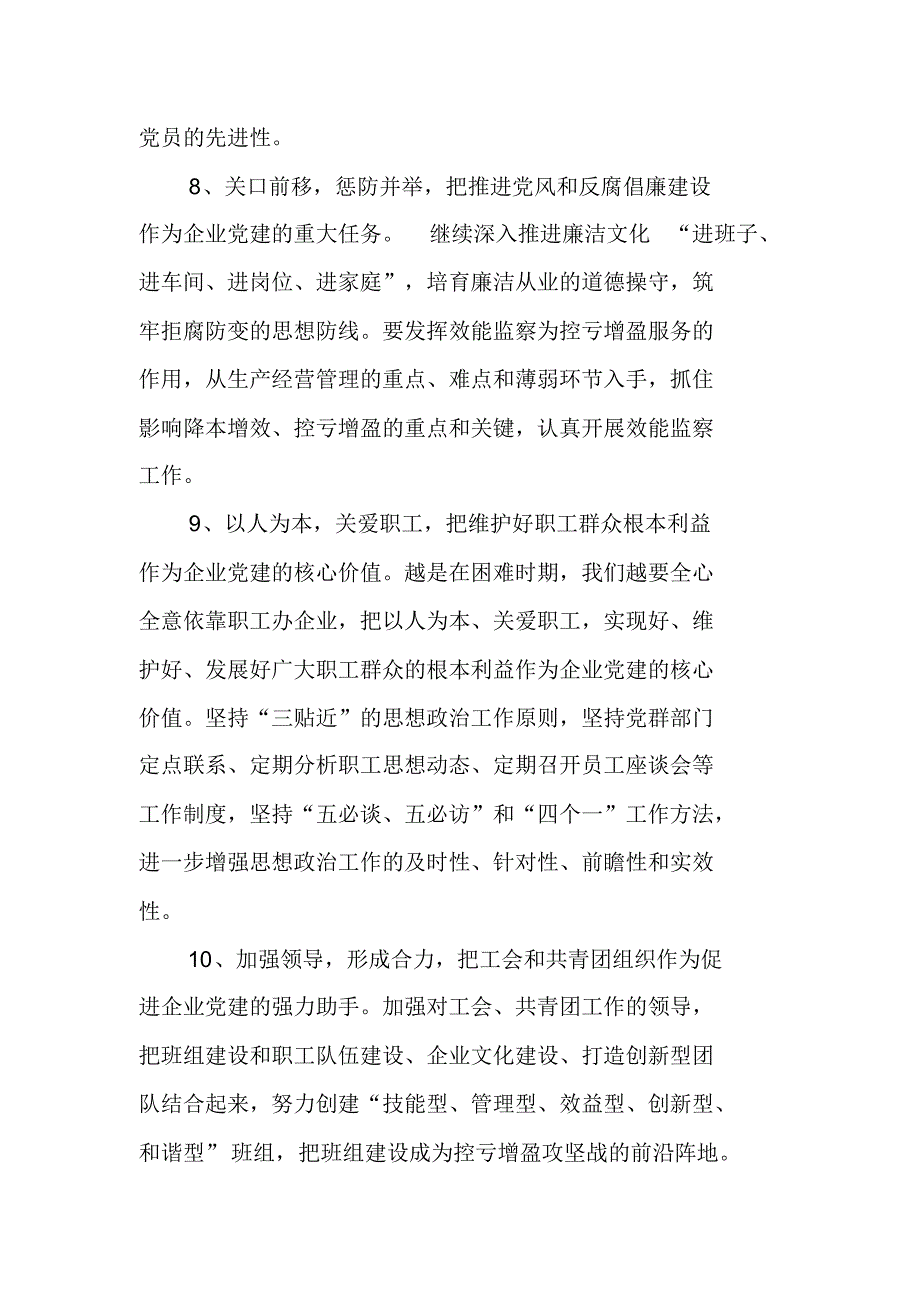 党员的先进性。

8、关口前移，惩防并举，把推进党风和反腐倡廉建设作为企业党建的重大任务。 继续深入推进廉洁文化 “进班子、进车间、进岗位、进家庭”，培育廉洁从业的道德操守，筑牢拒腐防变的思想防线。要发挥效能监察为控亏增盈服务的作用，从生产经营管理的重点、难点和薄弱环节入手，抓住影响降本增效、控亏增盈的重点和关键，认真开展效能监察工作。

9、以人为本，关爱职工，把维护好职工群众根本利益作为企业党建的核心价值。越是在困难时期，我们越要全心全意依靠职工办企业，把以人为本、关爱职工，实现好、维护好、发展好广大职工群众的根本利益作为企业党建的核心价值。坚持“三贴近”的思想政治工作原则，坚持党群部门定点联系、定期分析职工思想动态、定期召开员工座谈会等工作制度，坚持“五必谈、五必访”和“四个一”工作方法，进一步增强思想政治工作的及时性、针对性、前瞻性和实效性。

10、加强领导，形成合力，把工会和共青团组织作为促进企业党建的强力助手。加强对工会、共青团工作的领导，把班组建设和职工队伍建设、企业文化建设、打造创新型团队结合起来，努力创建“技能型、管理型、效益型、创新型、和谐型”班组，把班组建设成为控亏增盈攻坚战的前沿阵地。